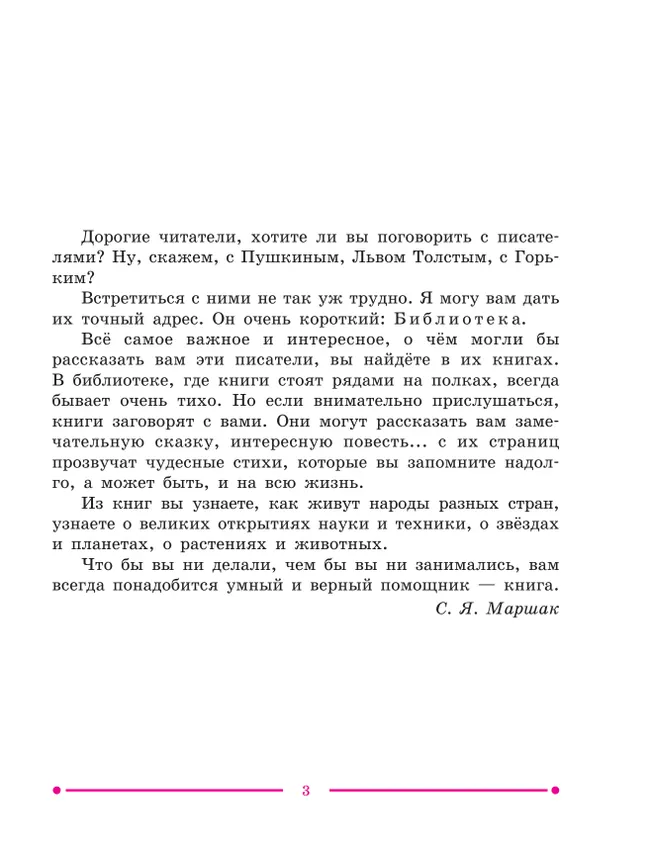 Дорогие читатели, хотите ли вы поговорить с писателями? Ну, скажем, с Пушкиным, Львом Толстым, с Горьким?

Встретиться с ними не так уж трудно. Я могу вам дать их точный адрес. Он очень короткий: Библиотека.

Всё самое важное и интересное, о чём могли бы рассказать вам эти писатели, вы найдёте в их книгах. В библиотеке, где книги стоят рядами на полках, всегда бывает очень тихо. Но если внимательно прислушаться, книги заговорят с вами. Они могут рассказать вам замечательную сказку, интересную повесть... с их страниц прозвучат чудесные стихи, которые вы запомните надолго, а может быть, и на всю жизнь.

Из книг вы узнаете, как живут народы разных стран, узнаете о великих открытиях науки и техники, о звёздах и планетах, о растениях и животных.

Что бы вы ни делали, чем бы вы ни занимались, вам всегда понадобится умный и верный помощник — книга.

С. Я. Маршак

3